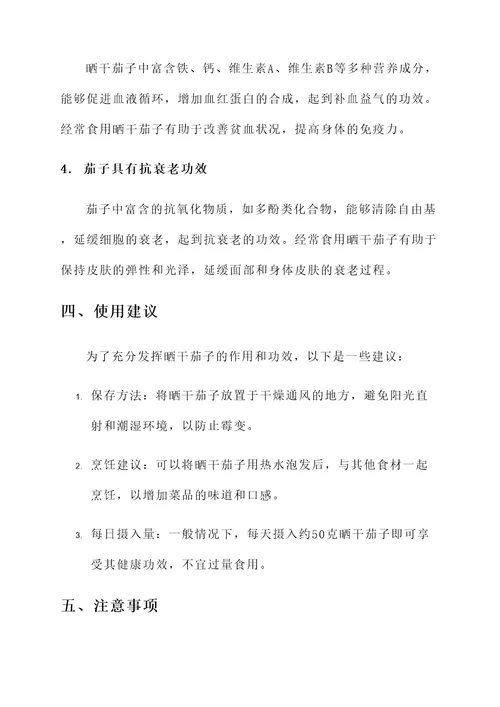 晒干茄子中富含铁、钙、维生素A、维生素B等多种营养成分，能够促进血液循环，增加血红蛋白的合成，起到补血益气的功效。经常食用晒干茄子有助于改善贫血状况，提高身体的免疫力。

4. 茄子具有抗衰老功效

茄子中富含的抗氧化物质，如多酚类化合物，能够清除自由基，延缓细胞的衰老，起到抗衰老的功效。经常食用晒干茄子有助于保持皮肤的弹性和光泽，延缓面部和身体皮肤的衰老过程。

四、使用建议

为了充分发挥晒干茄子的作用和功效，以下是一些建议：

1. 保存方法：将晒干茄子放置于干燥通风的地方，避免阳光直射和潮湿环境，以防止霉变。

2. 烹饪建议：可以将晒干茄子用热水泡发后，与其他食材一起烹饪，以增加菜品的味道和口感。

3. 每日摄入量：一般情况下，每天摄入约50克晒干茄子即可享受其健康功效，不宜过量食用。

五、注意事项